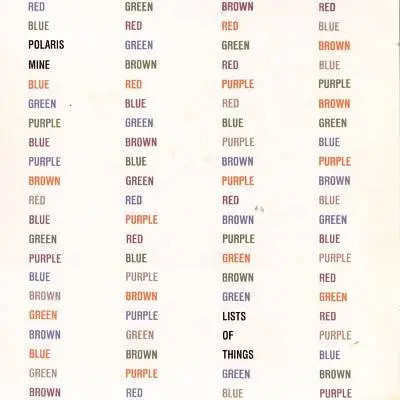 RED
BLUE
POLARIS
MINE
BLUE
GREEN
PURPLE
BLUE
PURPLE
BROWN
RED
BLUE
GREEN
PURPLE
BLUE
BROWN
GREEN
BROWN
BLUE
GREEN
BROWN

GREEN
RED
GREEN
BROWN
RED
BLUE
GREEN
BROWN
BLUE
GREEN
RED
PURPLE
RED
BLUE
PURPLE
BROWN
PURPLE
GREEN
BROWN
PURPLE
RED

BROWN
RED
GREEN
RED
PURPLE
RED
BLUE
PURPLE
BROWN
PURPLE
RED
BROWN
PURPLE
GREEN
BROWN
GREEN
LISTS
OF
THINGS
GREEN
BLUE

RED
BLUE
BROWN
BLUE
PURPLE
BROWN
GREEN
BLUE
PURPLE
BROWN
BLUE
GREEN
BLUE
PURPLE
RED
GREEN
RED
PURPLE
BLUE
BROWN
PURPLE